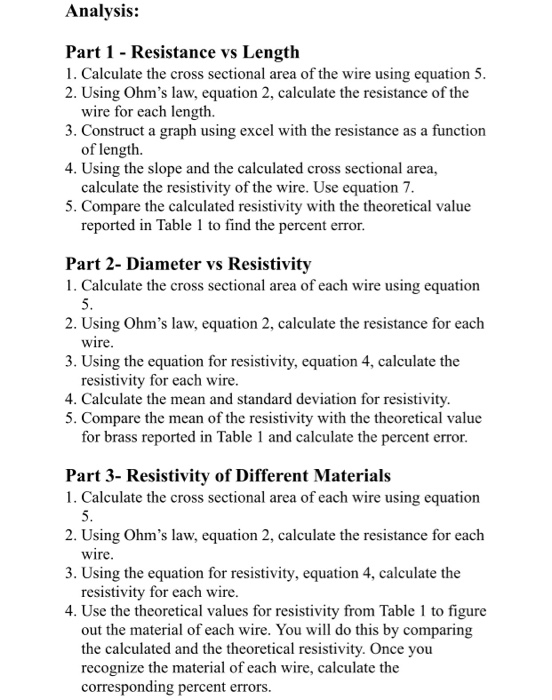 Analysis:

Part 1 - Resistance vs Length
1. Calculate the cross sectional area of the wire using equation 5.
2. Using Ohm's law, equation 2, calculate the resistance of the wire for each length.
3. Construct a graph using excel with the resistance as a function of length.
4. Using the slope and the calculated cross sectional area, calculate the resistivity of the wire. Use equation 7.
5. Compare the calculated resistivity with the theoretical value reported in Table 1 to find the percent error.

Part 2- Diameter vs Resistivity
1. Calculate the cross sectional area of each wire using equation 5.
2. Using Ohm's law, equation 2, calculate the resistance for each wire.
3. Using the equation for resistivity, equation 4, calculate the resistivity for each wire.
4. Calculate the mean and standard deviation for resistivity.
5. Compare the mean of the resistivity with the theoretical value for brass reported in Table 1 and calculate the percent error.

Part 3- Resistivity of Different Materials
1. Calculate the cross sectional area of each wire using equation 5.
2. Using Ohm's law, equation 2, calculate the resistance for each wire.
3. Using the equation for resistivity, equation 4, calculate the resistivity for each wire.
4. Use the theoretical values for resistivity from Table 1 to figure out the material of each wire. You will do this by comparing the calculated and the theoretical resistivity. Once you recognize the material of each wire, calculate the corresponding percent errors.